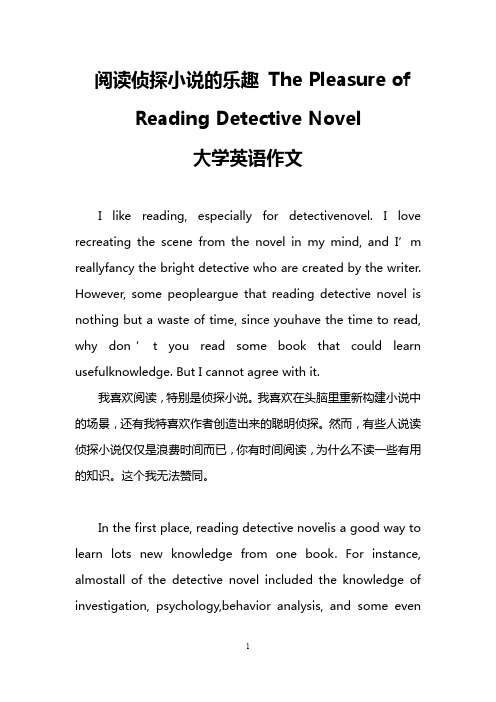 阅读侦探小说的乐趣 The Pleasure of Reading Detective Novel
大学英语作文

I like reading, especially for detectivenovel. I love recreating the scene from the novel in my mind, and I’m reallyfancy the bright detective who are created by the writer. However, some peopleargue that reading detective novel is nothing but a waste of time, since youhave the time to read, why don’t you read some book that could learn usefulknowledge. But I cannot agree with it.

我喜欢阅读，特别是侦探小说。我喜欢在头脑里重新构建小说中的场景，还有我特喜欢作者创造出来的聪明侦探。然而，有些人说读侦探小说仅仅是浪费时间而已，你有时间阅读，为什么不读一些有用的知识。这个我无法赞同。

In the first place, reading detective novelis a good way to learn lots new knowledge from one book. For instance, almostall of the detective novel included the knowledge of investigation, psychology,behavior analysis, and some even

1